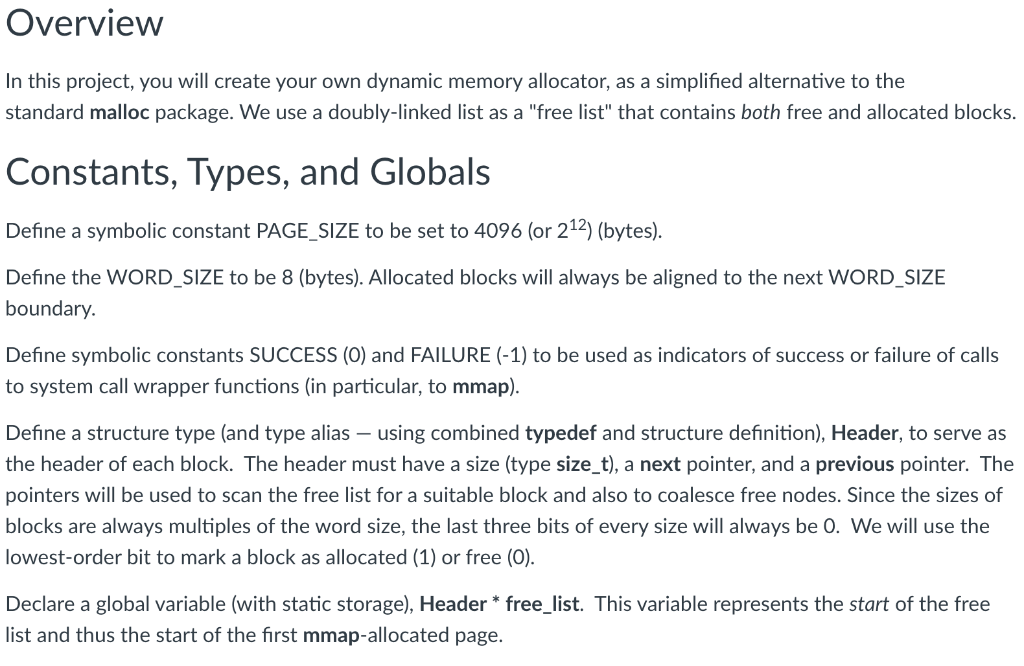 Overview

In this project, you will create your own dynamic memory allocator, as a simplified alternative to the standard malloc package. We use a doubly-linked list as a "free list" that contains both free and allocated blocks.

Constants, Types, and Globals

Define a symbolic constant PAGE_SIZE to be set to 4096 (or $2^{12}$) (bytes).

Define the WORD_SIZE to be 8 (bytes). Allocated blocks will always be aligned to the next WORD_SIZE boundary.

Define symbolic constants SUCCESS (0) and FAILURE (-1) to be used as indicators of success or failure of calls to system call wrapper functions (in particular, to mmap).

Define a structure type (and type alias — using combined typedef and structure definition), Header, to serve as the header of each block. The header must have a size (type size_t), a next pointer, and a previous pointer. The pointers will be used to scan the free list for a suitable block and also to coalesce free nodes. Since the sizes of blocks are always multiples of the word size, the last three bits of every size will always be 0. We will use the lowest-order bit to mark a block as allocated (1) or free (0).

Declare a global variable (with static storage), Header * free_list. This variable represents the start of the free list and thus the start of the first mmap-allocated page.